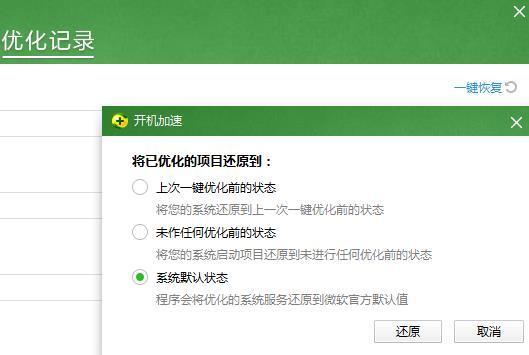 优化记录

一键恢复

开机加速

将已优化的项目还原到：

上次一键优化前的状态

将您的系统还原到上一次一键优化前的状态

未作任何优化前的状态

将您的系统启动项目还原到未进行任何优化前的状态

系统默认状态

程序会将优化的系统服务还原到微软官方默认值

还原

取消